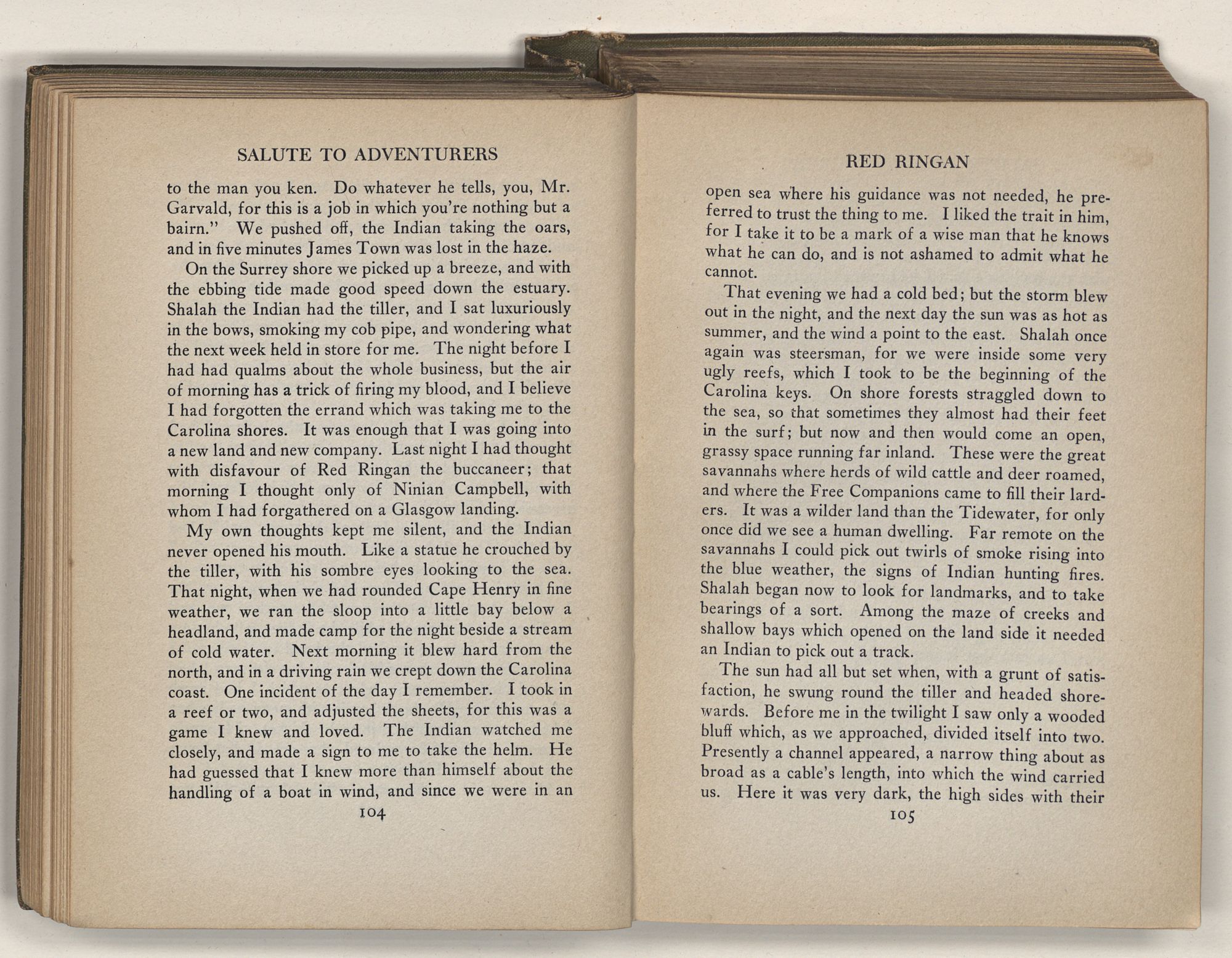 SALUTE TO ADVENTURERS

to the man you ken. Do whatever he tells, you, Mr. Garvald, for this is a job in which you're nothing but a bairn." We pushed off, the Indian taking the oars, and in five minutes James Town was lost in the haze.

On the Surrey shore we picked up a breeze, and with the ebbing tide made good speed down the estuary. Shalah the Indian had the tiller, and I sat luxuriously in the bows, smoking my cob pipe, and wondering what the next week held in store for me. The night before I had had qualms about the whole business, but the air of morning has a trick of firing my blood, and I believe I had forgotten the errand which was taking me to the Carolina shores. It was enough that I was going into a new land and new company. Last night I had thought with disfavour of Red Ringan the buccaneer; that morning I thought only of Ninian Campbell, with whom I had forgathered on a Glasgow landing.

My own thoughts kept me silent, and the Indian never opened his mouth. Like a statue he crouched by the tiller, with his sombre eyes looking to the sea. That night, when we had rounded Cape Henry in fine weather, we ran the sloop into a little bay below a headland, and made camp for the night beside a stream of cold water. Next morning it blew hard from the north, and in a driving rain we crept down the Carolina coast. One incident of the day I remember. I took in a reef or two, and adjusted the sheets, for this was a game I knew and loved. The Indian watched me closely, and made a sign to me to take the helm. He had guessed that I knew more than himself about the handling of a boat in wind, and since we were in an

104

RED RINGAN

open sea where his guidance was not needed, he preferred to trust the thing to me. I liked the trait in him, for I take it to be a mark of a wise man that he knows what he can do, and is not ashamed to admit what he cannot.

That evening we had a cold bed; but the storm blew out in the night, and the next day the sun was as hot as summer, and the wind a point to the east. Shalah once again was steersman, for we were inside some very ugly reefs, which I took to be the beginning of the Carolina keys. On shore forests straggled down to the sea, so that sometimes they almost had their feet in the surf; but now and then would come an open, grassy space running far inland. These were the great savannahs where herds of wild cattle and deer roamed, and where the Free Companions came to fill their larders. It was a wilder land than the Tidewater, for only once did we see a human dwelling. Far remote on the savannahs I could pick out twirls of smoke rising into the blue weather, the signs of Indian hunting fires. Shalah began now to look for landmarks, and to take bearings of a sort. Among the maze of creeks and shallow bays which opened on the land side it needed an Indian to pick out a track.

The sun had all but set when, with a grunt of satisfaction, he swung round the tiller and headed shorewards. Before me in the twilight I saw only a wooded bluff which, as we approached, divided itself into two. Presently a channel appeared, a narrow thing about as broad as a cable's length, into which the wind carried us. Here it was very dark, the high sides with their

105